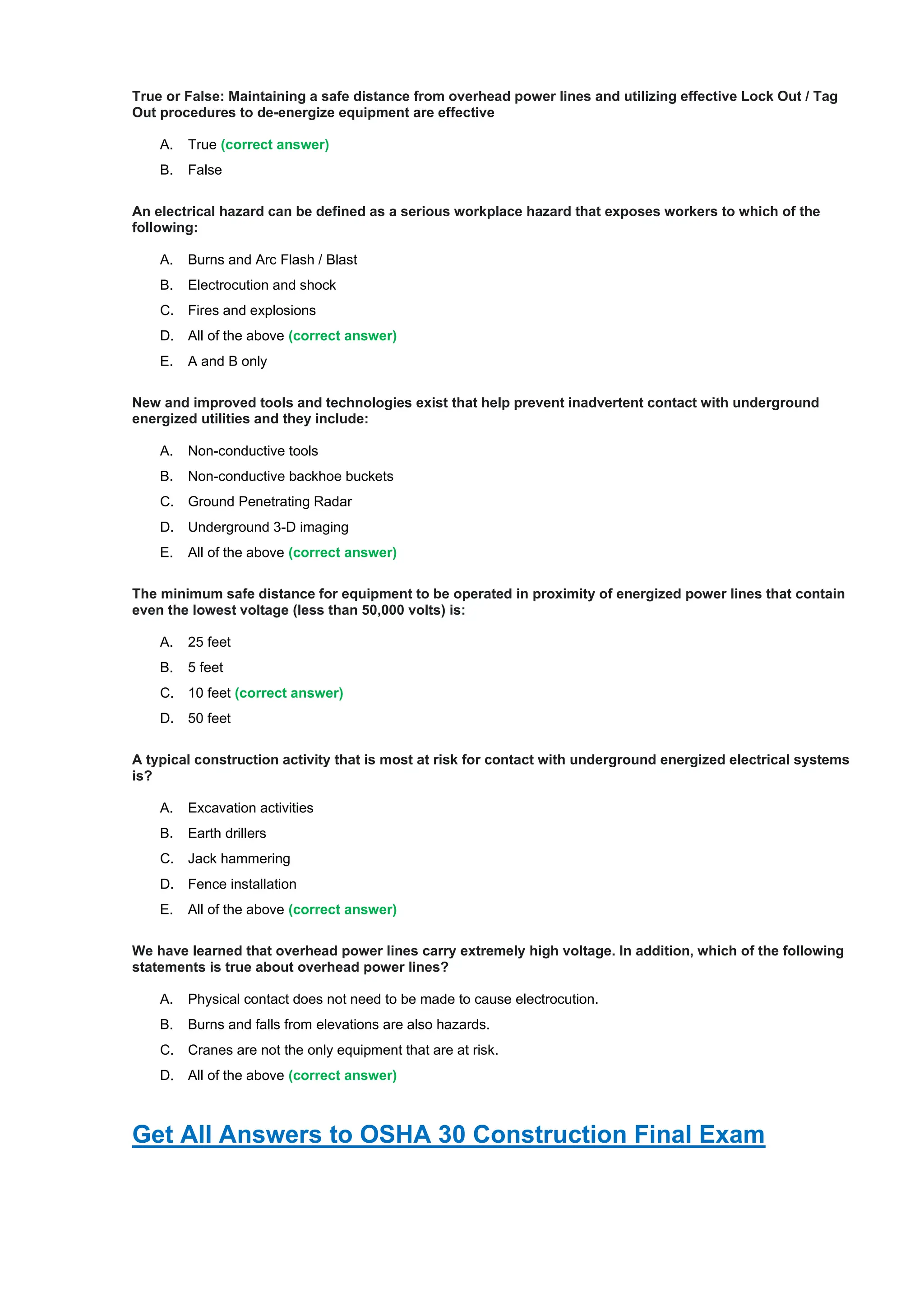 True or False: Maintaining a safe distance from overhead power lines and utilizing effective Lock Out / Tag Out procedures to de-energize equipment are effective

A. True (correct answer)
B. False

An electrical hazard can be defined as a serious workplace hazard that exposes workers to which of the following:

A. Burns and Arc Flash / Blast
B. Electrocution and shock
C. Fires and explosions
D. All of the above (correct answer)
E. A and B only

New and improved tools and technologies exist that help prevent inadvertent contact with underground energized utilities and they include:

A. Non-conductive tools
B. Non-conductive backhoe buckets
C. Ground Penetrating Radar
D. Underground 3-D imaging
E. All of the above (correct answer)

The minimum safe distance for equipment to be operated in proximity of energized power lines that contain even the lowest voltage (less than 50,000 volts) is:

A. 25 feet
B. 5 feet
C. 10 feet (correct answer)
D. 50 feet

A typical construction activity that is most at risk for contact with underground energized electrical systems is?

A. Excavation activities
B. Earth drillers
C. Jack hammering
D. Fence installation
E. All of the above (correct answer)

We have learned that overhead power lines carry extremely high voltage. In addition, which of the following statements is true about overhead power lines?

A. Physical contact does not need to be made to cause electrocution.
B. Burns and falls from elevations are also hazards.
C. Cranes are not the only equipment that are at risk.
D. All of the above (correct answer)

Get All Answers to OSHA 30 Construction Final Exam